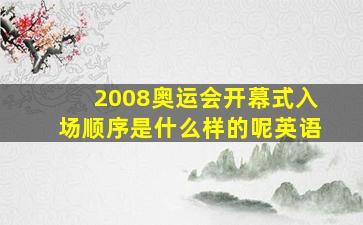 2008奥运会开幕式入场顺序是什么样的呢英语